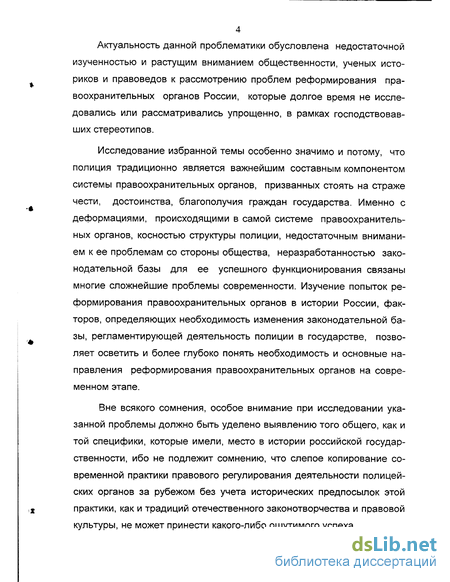 4

Актуальность данной проблематики обусловлена недостаточной изученностью и растущим вниманием общественности, ученых историков и правоведов к рассмотрению проблем реформирования правоохранительных органов России, которые долгое время не исследовались или рассматривались упрощенно, в рамках господствовавших стереотипов.

Исследование избранной темы особенно значимо и потому, что полиция традиционно является важнейшим составным компонентом системы правоохранительных органов, призванных стоять на страже чести, достоинства, благополучия граждан государства. Именно с деформациями, происходящими в самой системе правоохранительных органов, косностью структуры полиции, недостаточным вниманием к ее проблемам со стороны общества, неразработанностью законодательной базы для ее успешного функционирования связаны многие сложнейшие проблемы современности. Изучение попыток реформирования правоохранительных органов в истории России, факторов, определяющих необходимость изменения законодательной базы, регламентирующей деятельность полиции в государстве, позволяет осветить и более глубоко понять необходимость и основные направления реформирования правоохранительных органов на современном этапе.

Вне всякого сомнения, особое внимание при исследовании указанной проблемы должно быть уделено выявлению того общего, как и той специфики, которые имели, место в истории российской государственности, ибо не подлежит сомнению, что слепое копирование современной практики правового регулирования деятельности полицейских органов за рубежом без учета исторических предпосылок этой практики, как и традиций отечественного законотворчества и правовой культуры, не может принести какого-либо ощутимого успеха

dsLib.net
библиотека диссертаций